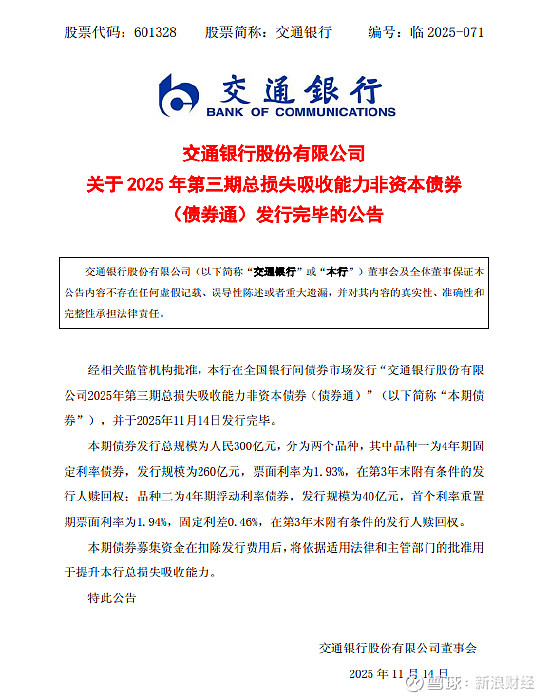 股票代码：601328　　股票简称：交通银行　　编号：临 2025-071

交通银行
BANK OF COMMUNICATIONS

交通银行股份有限公司
关于 2025 年第三期总损失吸收能力非资本债券
（债券通）发行完毕的公告

交通银行股份有限公司（以下简称“交通银行”或“本行”）董事会及全体董事保证本公告内容不存在任何虚假记载、误导性陈述或者重大遗漏，并对其内容的真实性、准确性和完整性承担法律责任。

经相关监管机构批准，本行在全国银行间债券市场发行“交通银行股份有限公司2025年第三期总损失吸收能力非资本债券（债券通）”（以下简称“本期债券”），并于2025年11月14日发行完毕。

本期债券发行总规模为人民300亿元，分为两个品种，其中品种一为4年期固定利率债券，发行规模为260亿元，票面利率为1.93%，在第3年末附有条件的发行人赎回权；品种二为4年期浮动利率债券，发行规模为40亿元，首个利率重置期票面利率为1.94%，固定利差0.46%，在第3年末附有条件的发行人赎回权。

本期债券募集资金在扣除发行费用后，将依据适用法律和主管部门的批准用于提升本行总损失吸收能力。

特此公告

交通银行股份有限公司董事会

2025 年 11 月 14 日

雪球：新浪财经